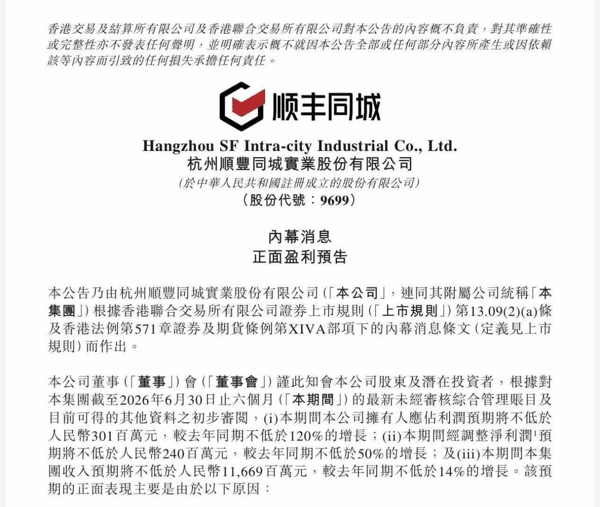 香港交易及結算所有限公司及香港聯合交易所有限公司對本公告的內容概不負責，對其準確性或完整性亦不發表任何聲明，並明確表示概不就因本公告全部或任何部分內容所產生或因依賴該等內容而引致的任何損失承擔任何責任。

顺丰同城

Hangzhou SF Intra-city Industrial Co., Ltd.
杭州順豐同城實業股份有限公司
(於中華人民共和國註冊成立的股份有限公司)
(股份代號：9699)

內幕消息
正面盈利預告

本公告乃由杭州順豐同城實業股份有限公司(「本公司」，連同其附屬公司統稱「本集團」)根據香港聯合交易所有限公司證券上市規則(「上市規則」)第13.09(2)(a)條及香港法例第571章證券及期貨條例第XIVA部項下的內幕消息條文(定義見上市規則)而作出。

本公司董事(「董事」)會(「董事會」)謹此知會本公司股東及潛在投資者，根據對本集團截至2026年6月30日止六個月(「本期間」)的最新未經審核綜合管理賬目及目前可得的其他資料之初步審閱，(i)本期間本公司擁有人應佔利潤預期將不低於人民幣301百萬元，較去年同期不低於120%的增長；(ii)本期間經調整淨利潤$^1$預期將不低於人民幣240百萬元，較去年同期不低於50%的增長；及(iii)本期間本集團收入預期將不低於人民幣11,669百萬元，較去年同期不低於14%的增長。該預期的正面表現主要是由於以下原因：